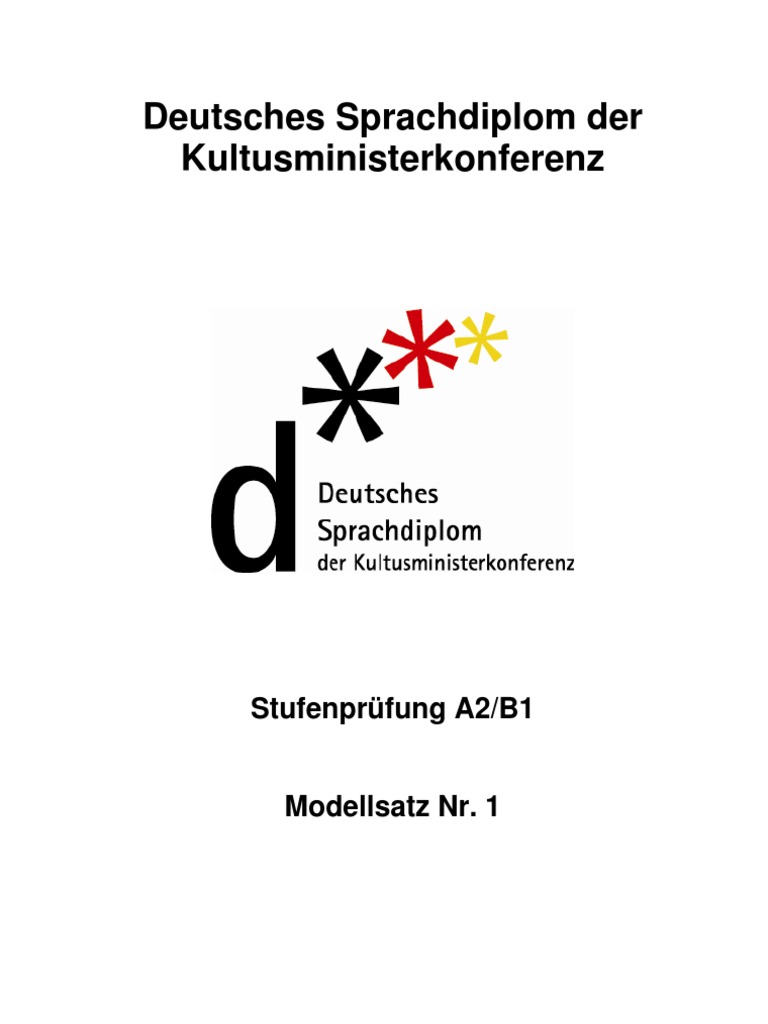 Deutsches Sprachdiplom der Kultusministerkonferenz

d

Deutsches
Sprachdiplom
der Kultusministerkonferenz

Stufenprüfung A2/B1

Modellsatz Nr. 1